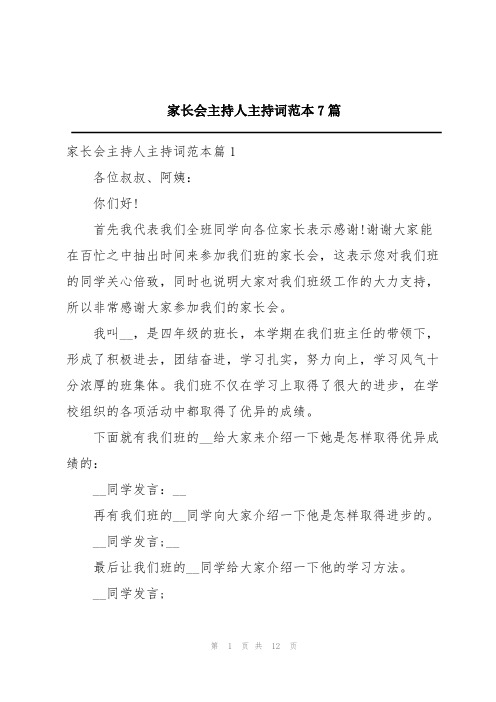 家长会主持人主持词范本 7 篇

家长会主持人主持词范本篇 1

各位叔叔、阿姨：

你们好!

首先我代表我们全班同学向各位家长表示感谢!谢谢大家能在百忙之中抽出时间来参加我们班的家长会，这表示您对我们班的同学关心倍致，同时也说明大家对我们班级工作的大力支持，所以非常感谢大家参加我们的家长会。

我叫__，是四年级的班长，本学期在我们班主任的带领下，形成了积极进去，团结奋进，学习扎实，努力向上，学习风气十分浓厚的班集体。我们班不仅在学习上取得了很大的进步，在学校组织的各项活动中都取得了优异的成绩。

下面就有我们班的__给大家来介绍一下她是怎样取得优异成绩的：

__同学发言：__

再有我们班的__同学向大家介绍一下他是怎样取得进步的。

__同学发言;__

最后让我们班的__同学给大家介绍一下他的学习方法。

__同学发言;

第 1 页 共 12 页